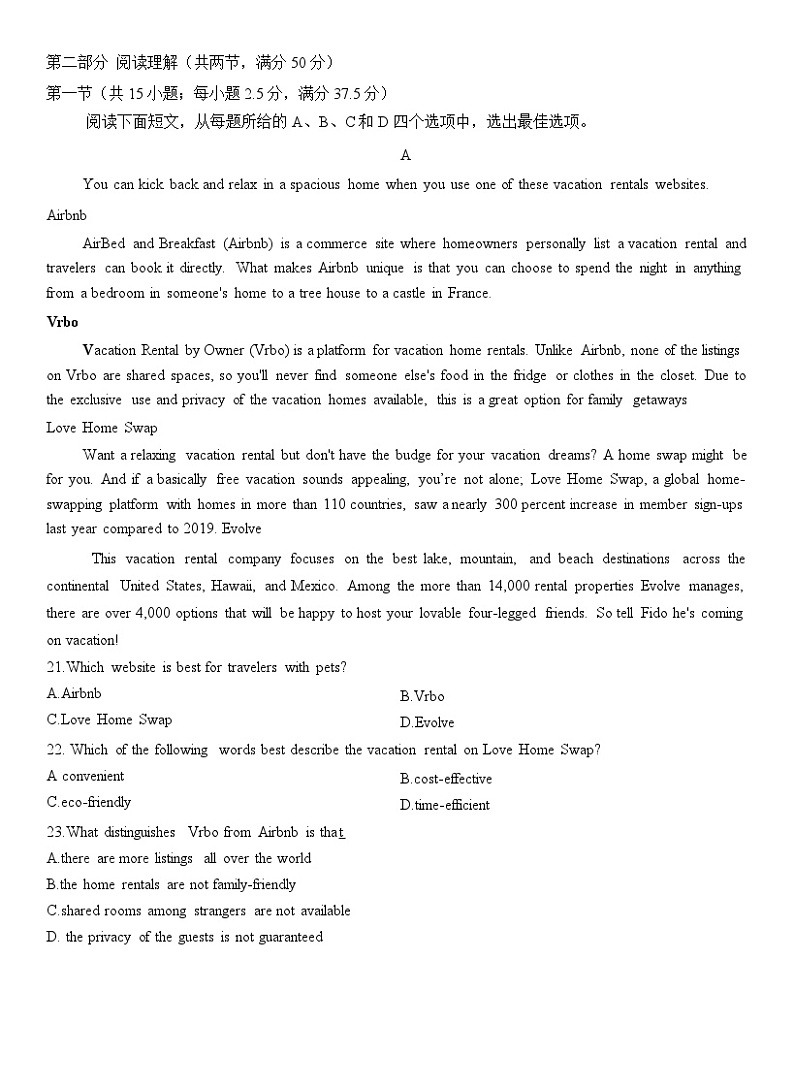 第二部分 阅读理解（共两节，满分 50 分）
第一节（共 15 小题；每小题 2.5 分，满分 37.5 分）
阅读下面短文，从每题所给的 A、B、C 和 D 四个选项中，选出最佳选项。

A

You can kick back and relax in a spacious home when you use one of these vacation rentals websites.

Airbnb

AirBed and Breakfast (Airbnb) is a commerce site where homeowners personally list a vacation rental and travelers can book it directly. What makes Airbnb unique is that you can choose to spend the night in anything from a bedroom in someone's home to a tree house to a castle in France.

Vrbo

Vacation Rental by Owner (Vrbo) is a platform for vacation home rentals. Unlike Airbnb, none of the listings on Vrbo are shared spaces, so you'll never find someone else's food in the fridge or clothes in the closet. Due to the exclusive use and privacy of the vacation homes available, this is a great option for family getaways

Love Home Swap

Want a relaxing vacation rental but don't have the budge for your vacation dreams? A home swap might be for you. And if a basically free vacation sounds appealing, you're not alone; Love Home Swap, a global home-swapping platform with homes in more than 110 countries, saw a nearly 300 percent increase in member sign-ups last year compared to 2019. Evolve

This vacation rental company focuses on the best lake, mountain, and beach destinations across the continental United States, Hawaii, and Mexico. Among the more than 14,000 rental properties Evolve manages, there are over 4,000 options that will be happy to host your lovable four-legged friends. So tell Fido he's coming on vacation!

21.Which website is best for travelers with pets?
A.Airbnb
B.Vrbo
C.Love Home Swap
D.Evolve

22. Which of the following words best describe the vacation rental on Love Home Swap?
A convenient
B.cost-effective
C.eco-friendly
D.time-efficient

23.What distinguishes Vrbo from Airbnb is that
A.there are more listings all over the world
B.the home rentals are not family-friendly
C.shared rooms among strangers are not available
D. the privacy of the guests is not guaranteed